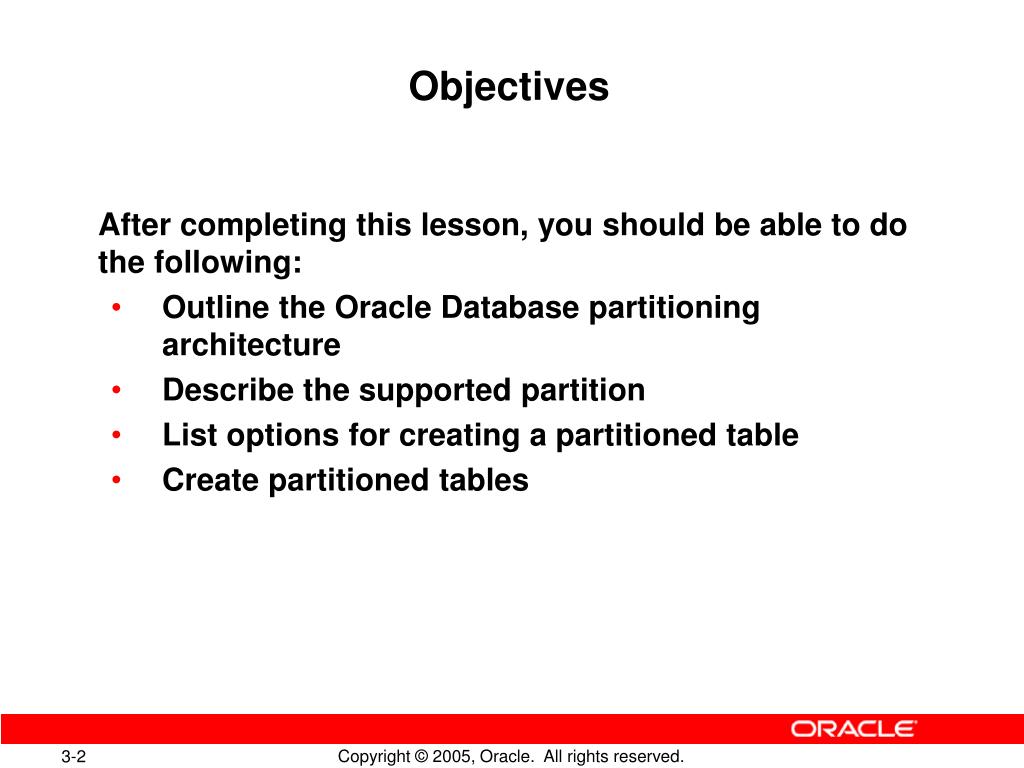 Objectives

After completing this lesson, you should be able to do the following:

• Outline the Oracle Database partitioning architecture
• Describe the supported partition
• List options for creating a partitioned table
• Create partitioned tables

ORACLE

3-2

Copyright © 2005, Oracle. All rights reserved.